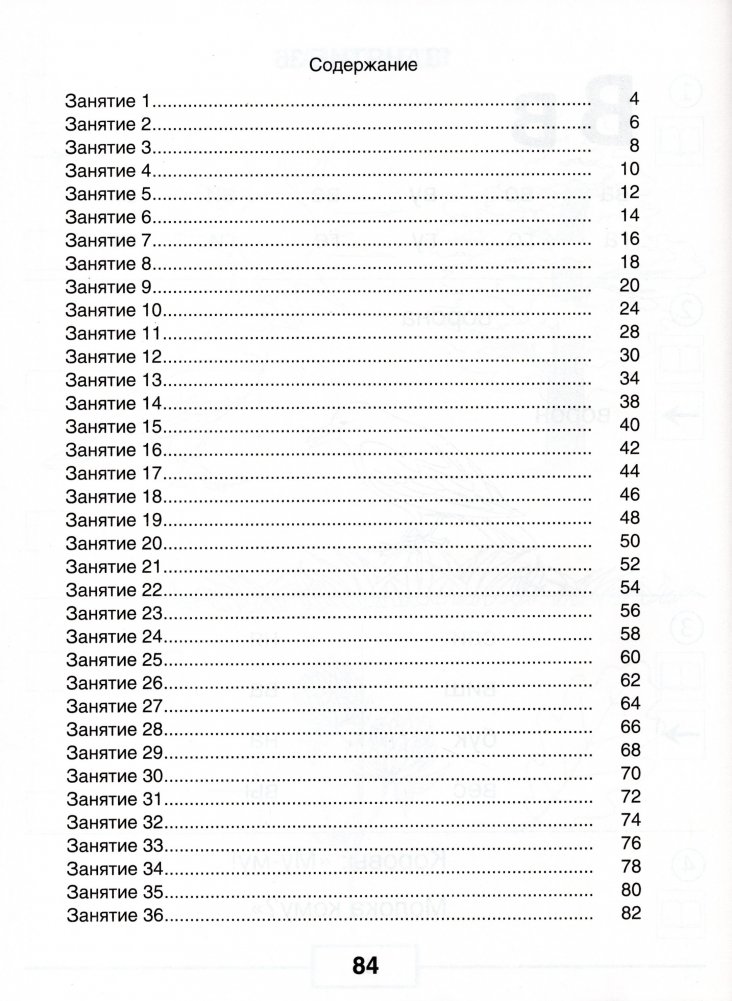 Содержание

Занятие 1 ........ 4
Занятие 2 ........ 6
Занятие 3 ........ 8
Занятие 4 ........ 10
Занятие 5 ........ 12
Занятие 6 ........ 14
Занятие 7 ........ 16
Занятие 8 ........ 18
Занятие 9 ........ 20
Занятие 10 ........ 24
Занятие 11 ........ 28
Занятие 12 ........ 30
Занятие 13 ........ 34
Занятие 14 ........ 38
Занятие 15 ........ 40
Занятие 16 ........ 42
Занятие 17 ........ 44
Занятие 18 ........ 46
Занятие 19 ........ 48
Занятие 20 ........ 50
Занятие 21 ........ 52
Занятие 22 ........ 54
Занятие 23 ........ 56
Занятие 24 ........ 58
Занятие 25 ........ 60
Занятие 26 ........ 62
Занятие 27 ........ 64
Занятие 28 ........ 66
Занятие 29 ........ 68
Занятие 30 ........ 70
Занятие 31 ........ 72
Занятие 32 ........ 74
Занятие 33 ........ 76
Занятие 34 ........ 78
Занятие 35 ........ 80
Занятие 36 ........ 82

84